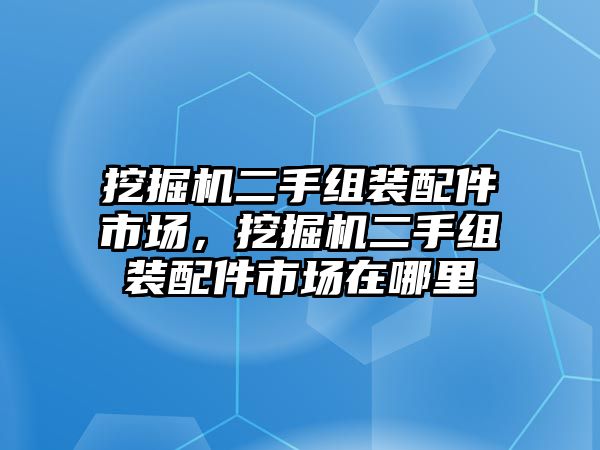 挖掘机二手组装配件市场，挖掘机二手组装配件市场在哪里